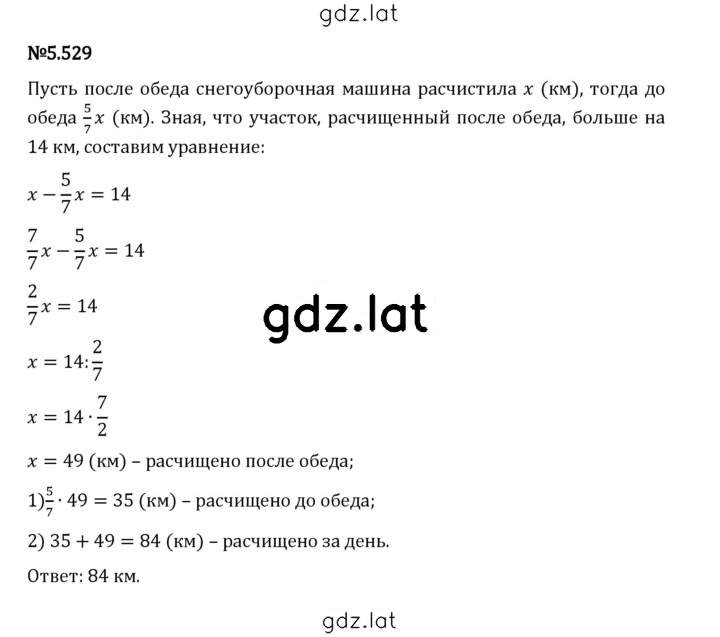 gdz.lat

№5.529

Пусть после обеда снегоуборочная машина расчистила $x$ (км), тогда до обеда $\frac{5}{7}x$ (км). Зная, что участок, расчищенный после обеда, больше на 14 км, составим уравнение:

$x - \frac{5}{7}x = 14$

$\frac{7}{7}x - \frac{5}{7}x = 14$

$\frac{2}{7}x = 14$

gdz.lat

$x = 14 : \frac{2}{7}$

$x = 14 \cdot \frac{7}{2}$

$x = 49$ (км) – расчищено после обеда;

1) $\frac{5}{7} \cdot 49 = 35$ (км) – расчищено до обеда;

2) $35 + 49 = 84$ (км) – расчищено за день.

Ответ: 84 км.

gdz.lat